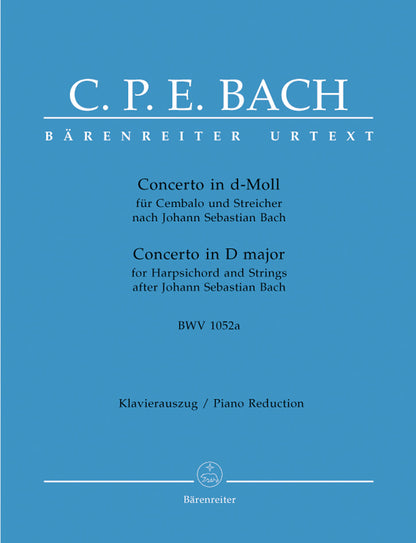 C. P. E. BACH

BÄRENREITER URTEXT

Concerto in d-Moll
für Cembalo und Streicher
nach Johann Sebastian Bach

Concerto in D major
for Harpsichord and Strings
after Johann Sebastian Bach

BWV 1052a

Klavierauszug / Piano Reduction

Bärenreiter